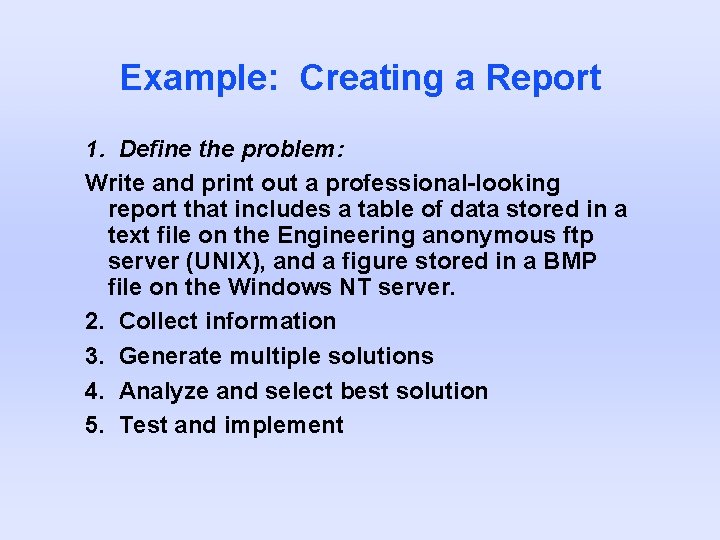 Example: Creating a Report

1. Define the problem:

Write and print out a professional-looking report that includes a table of data stored in a text file on the Engineering anonymous ftp server (UNIX), and a figure stored in a BMP file on the Windows NT server.

2. Collect information

3. Generate multiple solutions

4. Analyze and select best solution

5. Test and implement